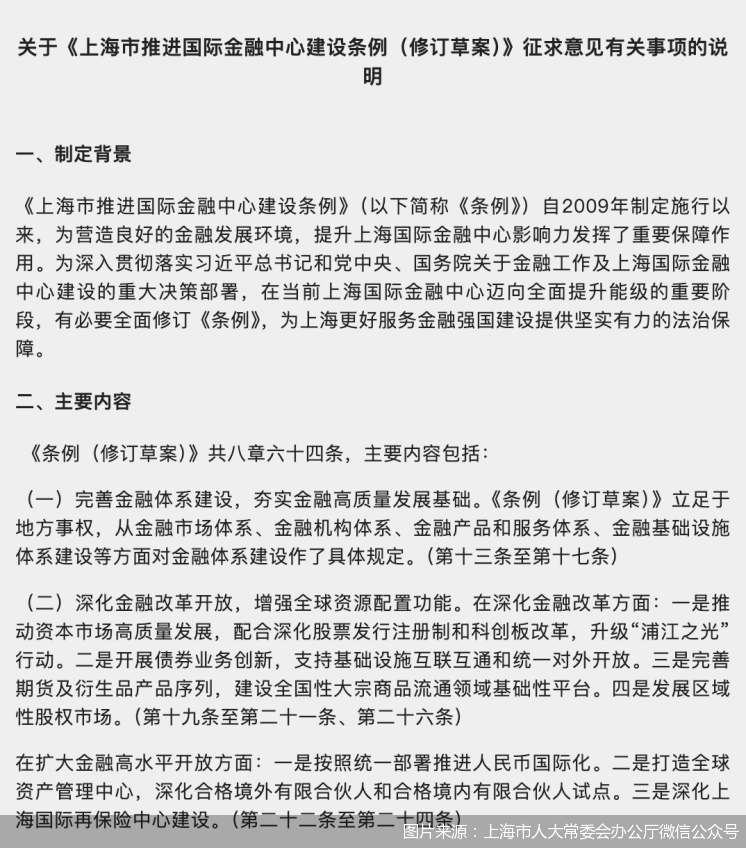 关于《上海市推进国际金融中心建设条例（修订草案）》征求意见有关事项的说明

一、制定背景

《上海市推进国际金融中心建设条例》（以下简称《条例》）自2009年制定施行以来，为营造良好的金融发展环境，提升上海国际金融中心影响力发挥了重要保障作用。为深入贯彻落实习近平总书记和党中央、国务院关于金融工作及上海国际金融中心建设的重大决策部署，在当前上海国际金融中心迈向全面提升能级的重要阶段，有必要全面修订《条例》，为上海更好服务金融强国建设提供坚实有力的法治保障。

二、主要内容

《条例（修订草案）》共八章六十四条，主要内容包括：

（一）完善金融体系建设，夯实金融高质量发展基础。《条例（修订草案）》立足于地方事权，从金融市场体系、金融机构体系、金融产品和服务体系、金融基础设施体系建设等方面对金融体系建设作了具体规定。（第十三条至第十七条）

（二）深化金融改革开放，增强全球资源配置功能。在深化金融改革方面：一是推动资本市场高质量发展，配合深化股票发行注册制和科创板改革，升级“浦江之光”行动。二是开展债券业务创新，支持基础设施互联互通和统一对外开放。三是完善期货及衍生品产品序列，建设全国性大宗商品流通领域基础性平台。四是发展区域性股权市场。（第十九条至第二十一条、第二十六条）

在扩大金融高水平开放方面：一是按照统一部署推进人民币国际化。二是打造全球资产管理中心，深化合格境外有限合伙人和合格境内有限合伙人试点。三是深化上海国际再保险中心建设。（第二十二条至第二十四条）

图片来源：上海市人大常委会办公厅微信公众号